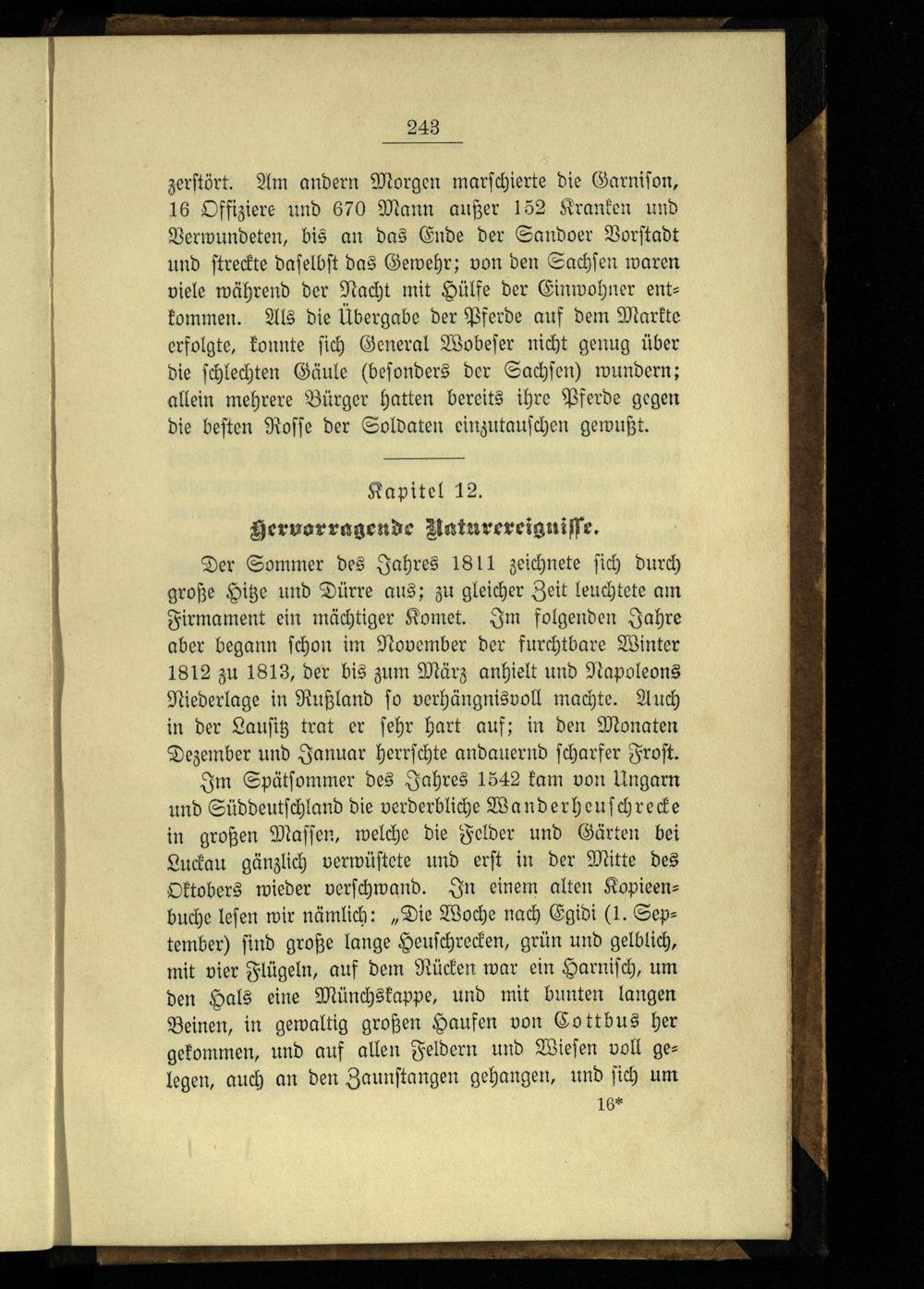 243

zerstört. Am andern Morgen marschierte die Garnison, 16 Offiziere und 670 Mann außer 152 Kranken und Verwundeten, bis an das Ende der Sandoer Vorstadt und streckte daselbst das Gewehr; von den Sachsen waren viele während der Nacht mit Hülfe der Einwohner entkommen. Als die Übergabe der Pferde auf dem Markte erfolgte, konnte sich General Wobeser nicht genug über die schlechten Gäule (besonders der Sachsen) wundern; allein mehrere Bürger hatten bereits ihre Pferde gegen die besten Rosse der Soldaten einzutauschen gewußt.

Kapitel 12.

Hervorragende Naturereignisse.

Der Sommer des Jahres 1811 zeichnete sich durch große Hitze und Dürre aus; zu gleicher Zeit leuchtete am Firmament ein mächtiger Komet. Im folgenden Jahre aber begann schon im November der furchtbare Winter 1812 zu 1813, der bis zum März anhielt und Napoleons Niederlage in Rußland so verhängnisvoll machte. Auch in der Lausitz trat er sehr hart auf; in den Monaten Dezember und Januar herrschte andauernd scharfer Frost.

Im Spätsommer des Jahres 1542 kam von Ungarn und Süddeutschland die verderbliche Wanderheuschrecke in großen Massen, welche die Felder und Gärten bei Luckau gänzlich verwüstete und erst in der Mitte des Oktobers wieder verschwand. In einem alten Kopieenbuche lesen wir nämlich: „Die Woche nach Egidi (1. September) sind große lange Heuschrecken, grün und gelblich, mit vier Flügeln, auf dem Rücken war ein Harnisch, um den Hals eine Münchskappe, und mit bunten langen Beinen, in gewaltig großen Haufen von Cottbus her gekommen, und auf allen Feldern und Wiesen voll gelegen, auch an den Zaunstangen gehangen, und sich um

16*